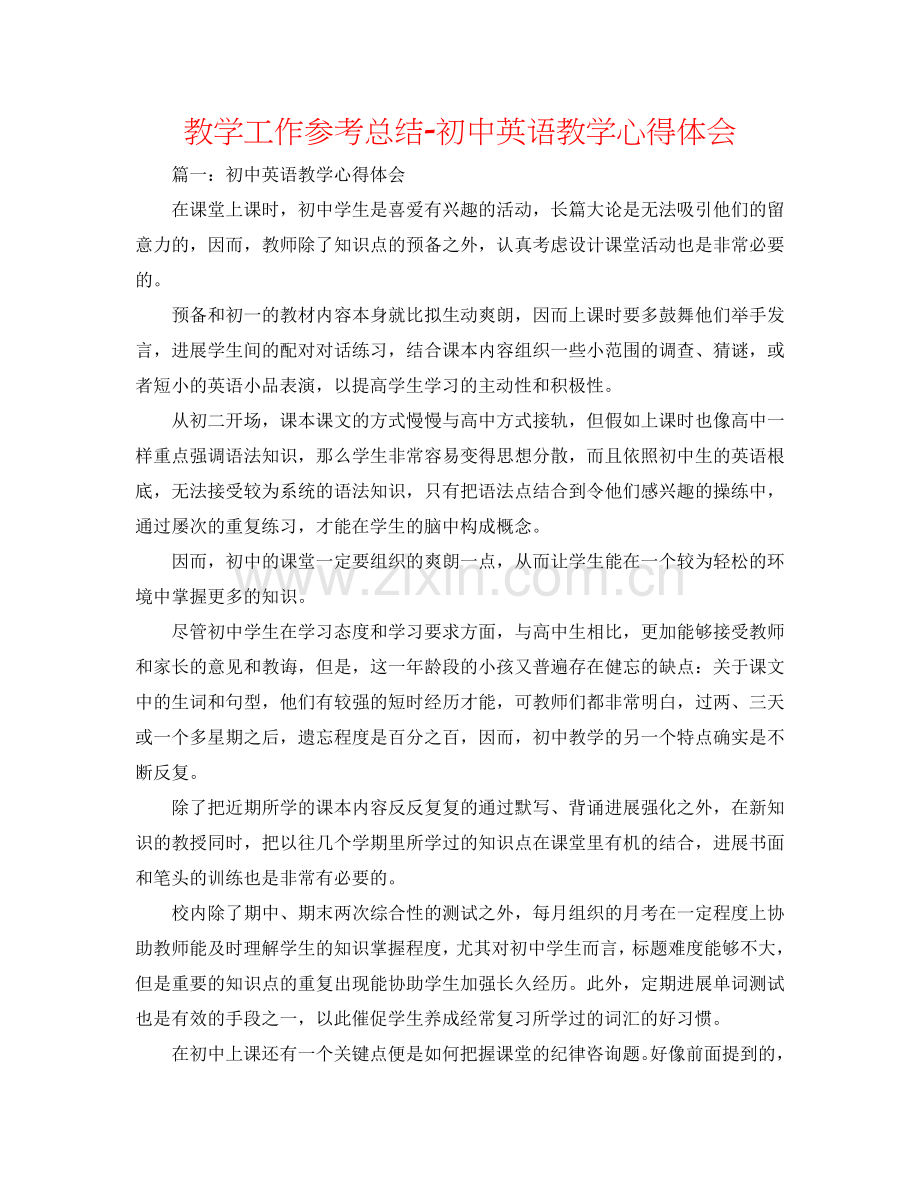 教学工作参考总结-初中英语教学心得体会

篇一：初中英语教学心得体会

在课堂上课时，初中学生是喜爱有兴趣的活动，长篇大论是无法吸引他们的留意力的，因而，教师除了知识点的预备之外，认真考虑设计课堂活动也是非常必要的。

预备和初一的教材内容本身就比拟生动爽朗，因而上课时要多鼓舞他们举手发言，进展学生间的配对对话练习，结合课本内容组织一些小范围的调查、猜谜，或者短小的英语小品表演，以提高学生学习的主动性和积极性。

从初二开场，课本课文的方式慢慢与高中方式接轨，但假如上课时也像高中一样重点强调语法知识，那么学生非常容易变得思想分散，而且依照初中生的英语根底，无法接受较为系统的语法知识，只有把语法点结合到令他们感兴趣的操练中，通过屡次的重复练习，才能在学生的脑中构成概念。

因而，初中的课堂一定要组织的爽朗一点，从而让学生能在一个较为轻松的环境中掌握更多的知识。

尽管初中学生在学习态度和学习要求方面，与高中生相比，更加能够接受教师和家长的意见和教诲，但是，这一年龄段的小孩又普遍存在健忘的缺点：关于课文中的生词和句型，他们有较强的短时经历才能，可教师们都非常明白，过两、三天或一个多星期之后，遗忘程度是百分之百，因而，初中教学的另一个特点确实是不断反复。

除了把近期所学的课本内容反反复复的通过默写、背诵进展强化之外，在新知识的教授同时，把以往几个学期里所学过的知识点在课堂里有机的结合，进展书面和笔头的训练也是非常有必要的。

校内除了期中、期末两次综合性的测试之外，每月组织的月考在一定程度上协助教师能及时理解学生的知识掌握程度，尤其对初中学生而言，标题难度能够不大，但是重要的知识点的重复出现能协助学生加强长久经历。此外，定期进展单词测试也是有效的手段之一，以此催促学生养成经常复习所学过的词汇的好习惯。

在初中上课还有一个关键点便是如何把握课堂的纪律咨询题。好像前面提到的，

www.zixin.com.cn